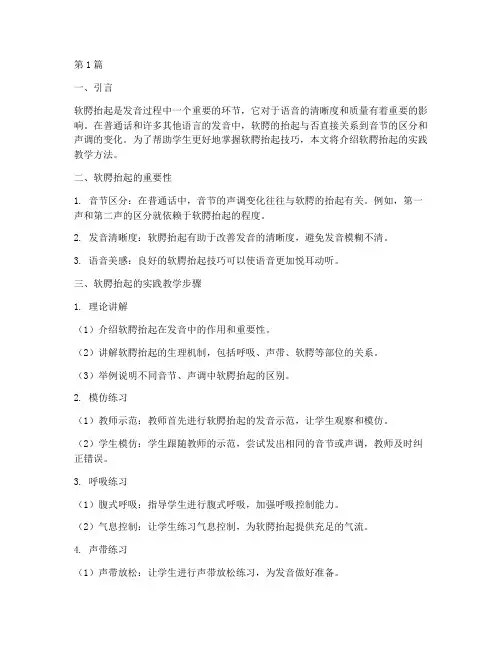 第1篇

一、引言

软腭抬起是发音过程中一个重要的环节，它对于语音的清晰度和质量有着重要的影响。在普通话和许多其他语言的发音中，软腭的抬起与否直接关系到音节的区分和声调的变化。为了帮助学生更好地掌握软腭抬起技巧，本文将介绍软腭抬起的实践教学方法。

二、软腭抬起的重要性

1. 音节区分：在普通话中，音节的声调变化往往与软腭的抬起有关。例如，第一声和第二声的区分就依赖于软腭抬起的程度。

2. 发音清晰度：软腭抬起有助于改善发音的清晰度，避免发音模糊不清。

3. 语音美感：良好的软腭抬起技巧可以使语音更加悦耳动听。

三、软腭抬起的实践教学步骤

1. 理论讲解

（1）介绍软腭抬起在发音中的作用和重要性。

（2）讲解软腭抬起的生理机制，包括呼吸、声带、软腭等部位的关系。

（3）举例说明不同音节、声调中软腭抬起的区别。

2. 模仿练习

（1）教师示范：教师首先进行软腭抬起的发音示范，让学生观察和模仿。

（2）学生模仿：学生跟随教师的示范，尝试发出相同的音节或声调，教师及时纠正错误。

3. 呼吸练习

（1）腹式呼吸：指导学生进行腹式呼吸，加强呼吸控制能力。

（2）气息控制：让学生练习气息控制，为软腭抬起提供充足的气流。

4. 声带练习

（1）声带放松：让学生进行声带放松练习，为发音做好准备。